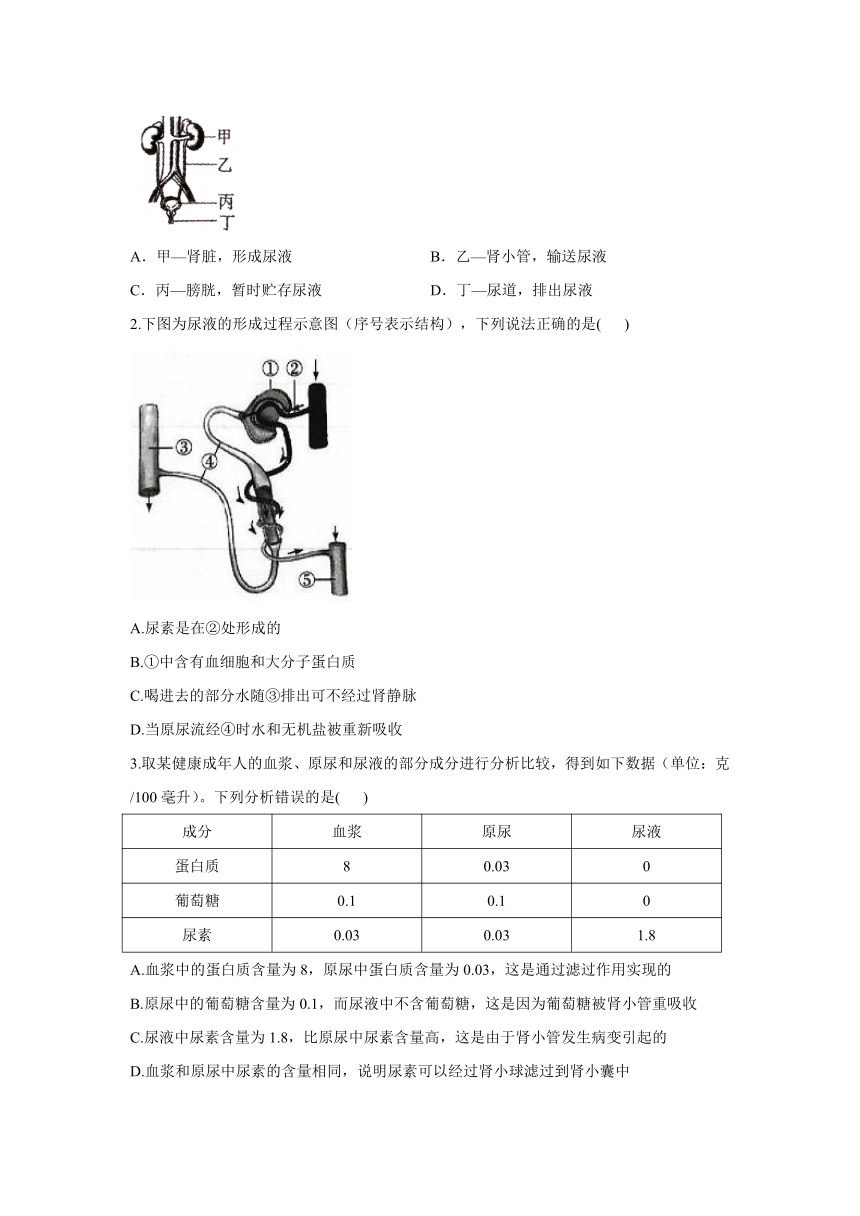 甲
乙
丙
丁

A．甲—肾脏，形成尿液　　　　　　　　B．乙—肾小管，输送尿液

C．丙—膀胱，暂时贮存尿液　　　　　　D．丁—尿道，排出尿液

2.下图为尿液的形成过程示意图（序号表示结构），下列说法正确的是(　　)

①
②
③
④
⑤

A.尿素是在②处形成的

B.①中含有血细胞和大分子蛋白质

C.喝进去的部分水随③排出可不经过肾静脉

D.当原尿流经④时水和无机盐被重新吸收

3.取某健康成年人的血浆、原尿和尿液的部分成分进行分析比较，得到如下数据（单位：克/100 毫升）。下列分析错误的是(　　)

| 成分 | 血浆 | 原尿 | 尿液 |
|---|---|---|---|
| 蛋白质 | 8 | 0.03 | 0 |
| 葡萄糖 | 0.1 | 0.1 | 0 |
| 尿素 | 0.03 | 0.03 | 1.8 |

A.血浆中的蛋白质含量为 8，原尿中蛋白质含量为 0.03，这是通过滤过作用实现的

B.原尿中的葡萄糖含量为 0.1，而尿液中不含葡萄糖，这是因为葡萄糖被肾小管重吸收

C.尿液中尿素含量为 1.8，比原尿中尿素含量高，这是由于肾小管发生病变引起的

D.血浆和原尿中尿素的含量相同，说明尿素可以经过肾小球滤过到肾小囊中